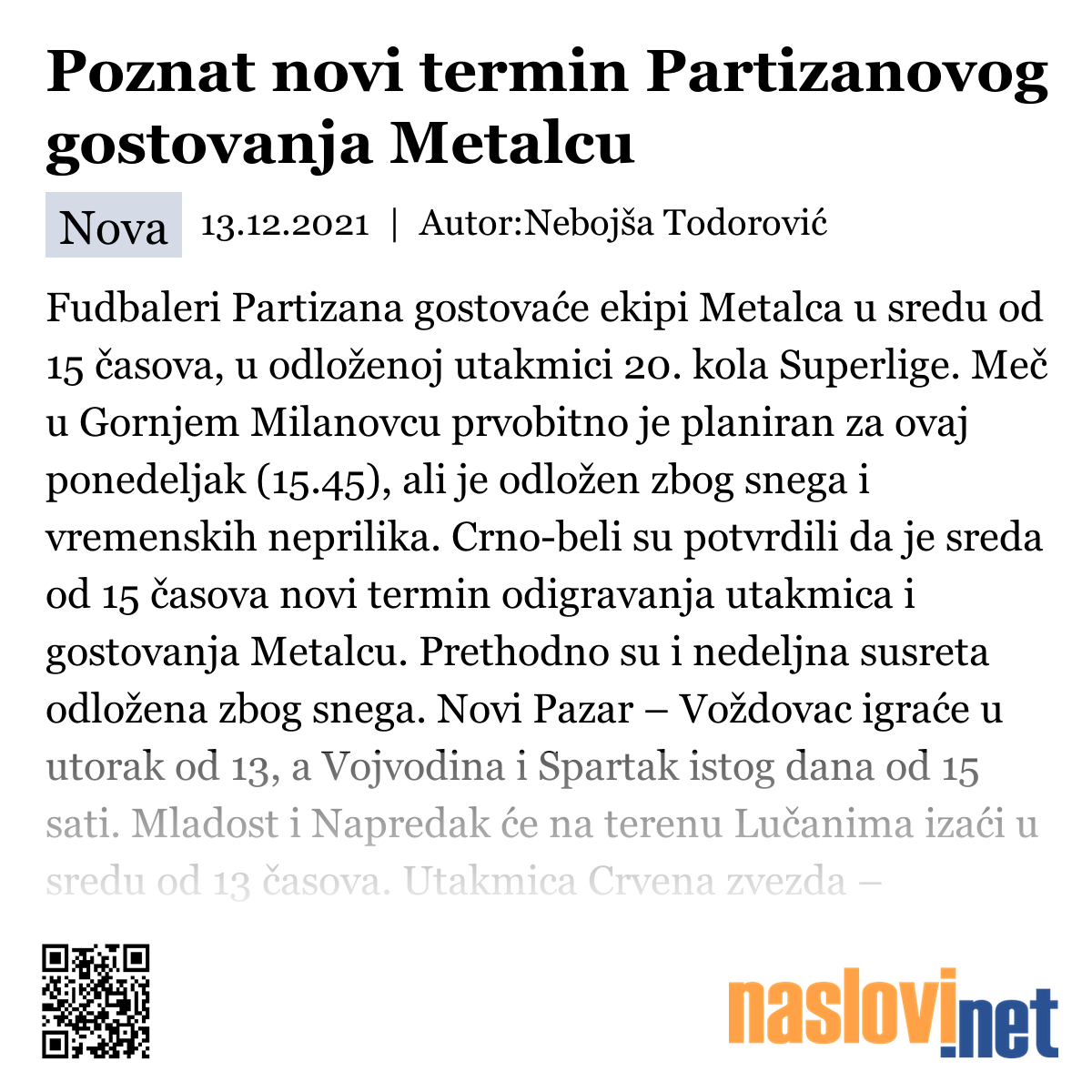 Poznat novi termin Partizanovog gostovanja Metalcu

Nova 13.12.2021 | Autor:Nebojša Todorović

Fudbaleri Partizana gostovaće ekipi Metalca u sredu od 15 časova, u odloženoj utakmici 20. kola Superlige. Meč u Gornjem Milanovcu prvobitno je planiran za ovaj ponedeljak (15.45), ali je odložen zbog snega i vremenskih neprilika. Crno-beli su potvrdili da je sreda od 15 časova novi termin odigravanja utakmica i gostovanja Metalcu. Prethodno su i nedeljna susreta odložena zbog snega. Novi Pazar – Voždovac igraće u utorak od 13, a Vojvodina i Spartak istog dana od 15 sati. Mladost i Napredak će na terenu Lučanima izaći u sredu od 13 časova. Utakmica Crvena zvezda –

naslovi.net